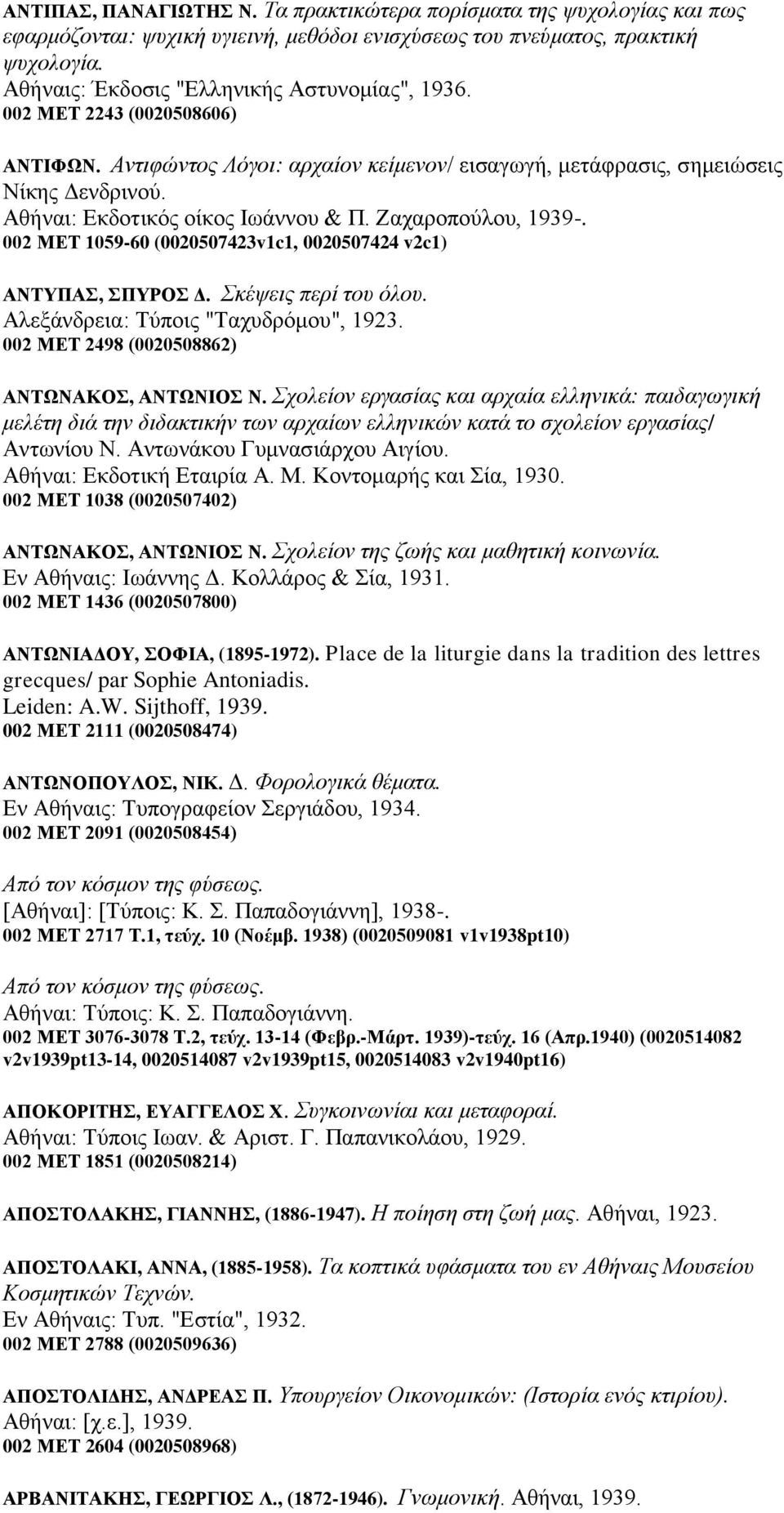 ΑΝΤΙΠΑΣ, ΠΑΝΑΓΙΩΤΗΣ Ν. Τα πρακτικώτερα πορίσματα της ψυχολογίας και πως εφαρμόζονται: ψυχική υγιεινή, μεθόδοι ενισχύσεως του πνεύματος, πρακτική ψυχολογία.
Αθήναις: Έκδοσις "Ελληνικής Αστυνομίας", 1936.
002 ΜΕΤ 2243 (0020508606)

ΑΝΤΙΦΩΝ. Αντιφώντος Λόγοι: αρχαίον κείμενον/ εισαγωγή, μετάφρασις, σημειώσεις Νίκης Δενδρινού.
Αθήναι: Εκδοτικός οίκος Ιωάννου & Π. Ζαχαροπούλου, 1939-.
002 ΜΕΤ 1059-60 (0020507423v1c1, 0020507424 v2c1)

ΑΝΤΥΠΑΣ, ΣΠΥΡΟΣ Δ. Σκέψεις περί του όλου.
Αλεξάνδρεια: Τύποις "Ταχυδρόμου", 1923.
002 ΜΕΤ 2498 (0020508862)

ΑΝΤΩΝΑΚΟΣ, ΑΝΤΩΝΙΟΣ Ν. Σχολείον εργασίας και αρχαία ελληνικά: παιδαγωγική μελέτη διά την διδακτικήν των αρχαίων ελληνικών κατά το σχολείον εργασίας/ Αντωνίου Ν. Αντωνάκου Γυμνασιάρχου Αιγίου.
Αθήναι: Εκδοτική Εταιρία Α. Μ. Κοντομαρής και Σία, 1930.
002 ΜΕΤ 1038 (0020507402)

ΑΝΤΩΝΑΚΟΣ, ΑΝΤΩΝΙΟΣ Ν. Σχολείον της ζωής και μαθητική κοινωνία.
Εν Αθήναις: Ιωάννης Δ. Κολλάρος & Σία, 1931.
002 ΜΕΤ 1436 (0020507800)

ΑΝΤΩΝΙΑΔΟΥ, ΣΟΦΙΑ, (1895-1972). Place de la liturgie dans la tradition des lettres grecques/ par Sophie Antoniadis.
Leiden: A.W. Sijthoff, 1939.
002 ΜΕΤ 2111 (0020508474)

ΑΝΤΩΝΟΠΟΥΛΟΣ, ΝΙΚ. Δ. Φορολογικά θέματα.
Εν Αθήναις: Τυπογραφείον Σεργιάδου, 1934.
002 ΜΕΤ 2091 (0020508454)

Από τον κόσμον της φύσεως.
[Αθήναι]: [Τύποις: Κ. Σ. Παπαδογιάννη], 1938-.
002 ΜΕΤ 2717 Τ.1, τεύχ. 10 (Νοέμβ. 1938) (0020509081 v1v1938pt10)

Από τον κόσμον της φύσεως.
Αθήναι: Τύποις: Κ. Σ. Παπαδογιάννη.
002 ΜΕΤ 3076-3078 Τ.2, τεύχ. 13-14 (Φεβρ.-Μάρτ. 1939)-τεύχ. 16 (Απρ.1940) (0020514082 v2v1939pt13-14, 0020514087 v2v1939pt15, 0020514083 v2v1940pt16)

ΑΠΟΚΟΡΙΤΗΣ, ΕΥΑΓΓΕΛΟΣ Χ. Συγκοινωνίαι και μεταφοραί.
Αθήναι: Τύποις Ιωαν. & Αριστ. Γ. Παπανικολάου, 1929.
002 ΜΕΤ 1851 (0020508214)

ΑΠΟΣΤΟΛΑΚΗΣ, ΓΙΑΝΝΗΣ, (1886-1947). Η ποίηση στη ζωή μας. Αθήναι, 1923.

ΑΠΟΣΤΟΛΑΚΙ, ΑΝΝΑ, (1885-1958). Τα κοπτικά υφάσματα του εν Αθήναις Μουσείου Κοσμητικών Τεχνών.
Εν Αθήναις: Τυπ. "Εστία", 1932.
002 ΜΕΤ 2788 (0020509636)

ΑΠΟΣΤΟΛΙΔΗΣ, ΑΝΔΡΕΑΣ Π. Υπουργείον Οικονομικών: (Ιστορία ενός κτιρίου).
Αθήναι: [χ.ε.], 1939.
002 ΜΕΤ 2604 (0020508968)

ΑΡΒΑΝΙΤΑΚΗΣ, ΓΕΩΡΓΙΟΣ Λ., (1872-1946). Γνωμονική. Αθήναι, 1939.